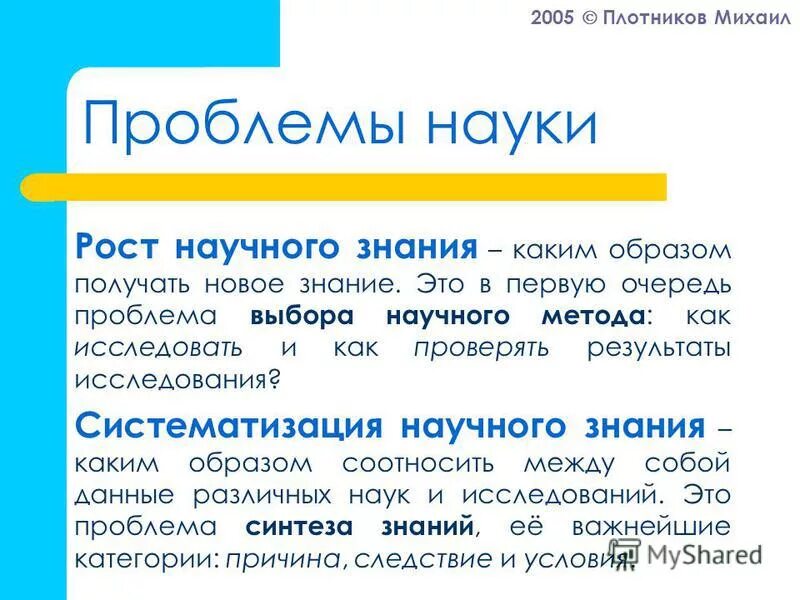 2005 © Плотников Михаил

Проблемы науки

Рост научного знания – каким образом получать новое знание. Это в первую очередь проблема выбора научного метода: как исследовать и как проверять результаты исследования?

Систематизация научного знания – каким образом соотносить между собой данные различных наук и исследований. Это проблема синтеза знаний, её важнейшие категории: причина, следствие и условия.

MyShared